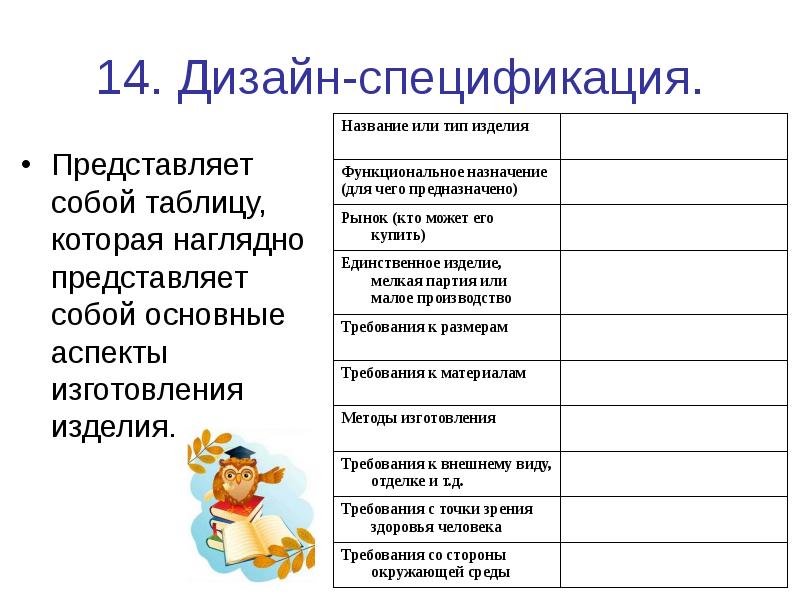 14. Дизайн-спецификация.

• Представляет собой таблицу, которая наглядно представляет собой основные аспекты изготовления изделия.

| Название или тип изделия | |
|---|---|
| Функциональное назначение (для чего предназначено) | |
| Рынок (кто может его купить) | |
| Единственное изделие, мелкая партия или малое производство | |
| Требования к размерам | |
| Требования к материалам | |
| Методы изготовления | |
| Требования к внешнему виду, отделке и т.д. | |
| Требования с точки зрения здоровья человека | |
| Требования со стороны окружающей среды | |